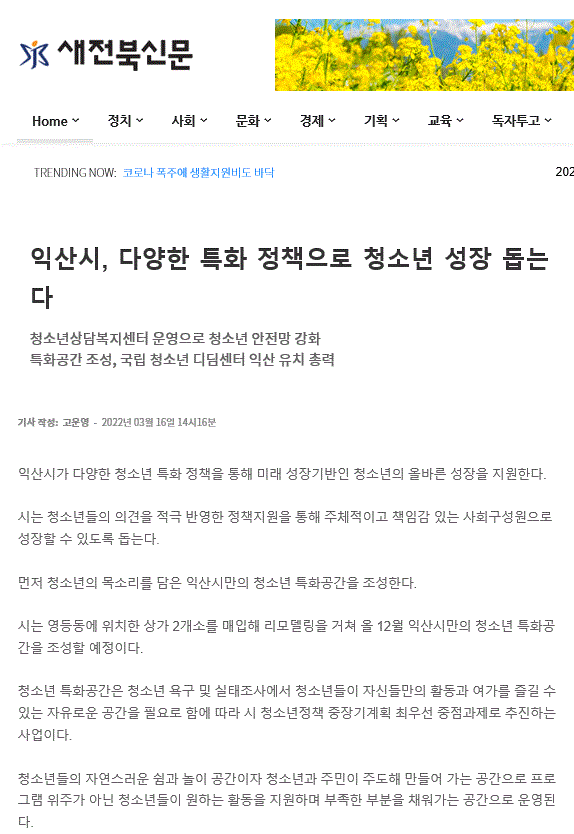 새전북신문

Home 정치 사회 문화 경제 기획 교육 독자투고

TRENDING NOW: 코로나 폭주에 생활지원비도 바닥

202

익산시, 다양한 특화 정책으로 청소년 성장 돕는다

청소년상담복지센터 운영으로 청소년 안전망 강화
특화공간 조성, 국립 청소년 디딤센터 익산 유치 총력

기사 작성: 고운영 - 2022년 03월 16일 14시16분

익산시가 다양한 청소년 특화 정책을 통해 미래 성장기반인 청소년의 올바른 성장을 지원한다.

시는 청소년들의 의견을 적극 반영한 정책지원을 통해 주체적이고 책임감 있는 사회구성원으로 성장할 수 있도록 돕는다.

먼저 청소년의 목소리를 담은 익산시만의 청소년 특화공간을 조성한다.

시는 영등동에 위치한 상가 2개소를 매입해 리모델링을 거쳐 올 12월 익산시만의 청소년 특화공간을 조성할 예정이다.

청소년 특화공간은 청소년 욕구 및 실태조사에서 청소년들이 자신들만의 활동과 여가를 즐길 수 있는 자유로운 공간을 필요로 함에 따라 시 청소년정책 중장기계획 최우선 중점과제로 추진하는 사업이다.

청소년들의 자연스러운 쉼과 놀이 공간이자 청소년과 주민이 주도해 만들어 가는 공간으로 프로그램 위주가 아닌 청소년들이 원하는 활동을 지원하며 부족한 부분을 채워가는 공간으로 운영된다.